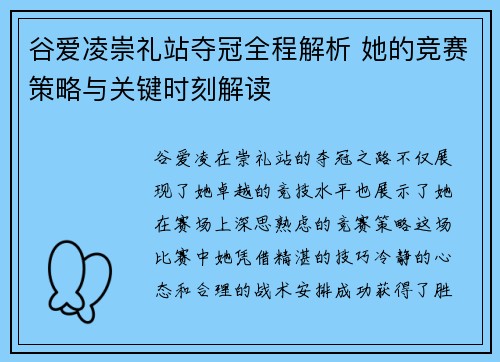 谷爱凌崇礼站夺冠全程解析 她的竞赛策略与关键时刻解读

谷爱凌在崇礼站的夺冠之路不仅展现了她卓越的竞技水平也展示了她在赛场上深思熟虑的竞赛策略这场比赛中她凭借精湛的技巧冷静的心态和合理的战术安排成功获得了胜